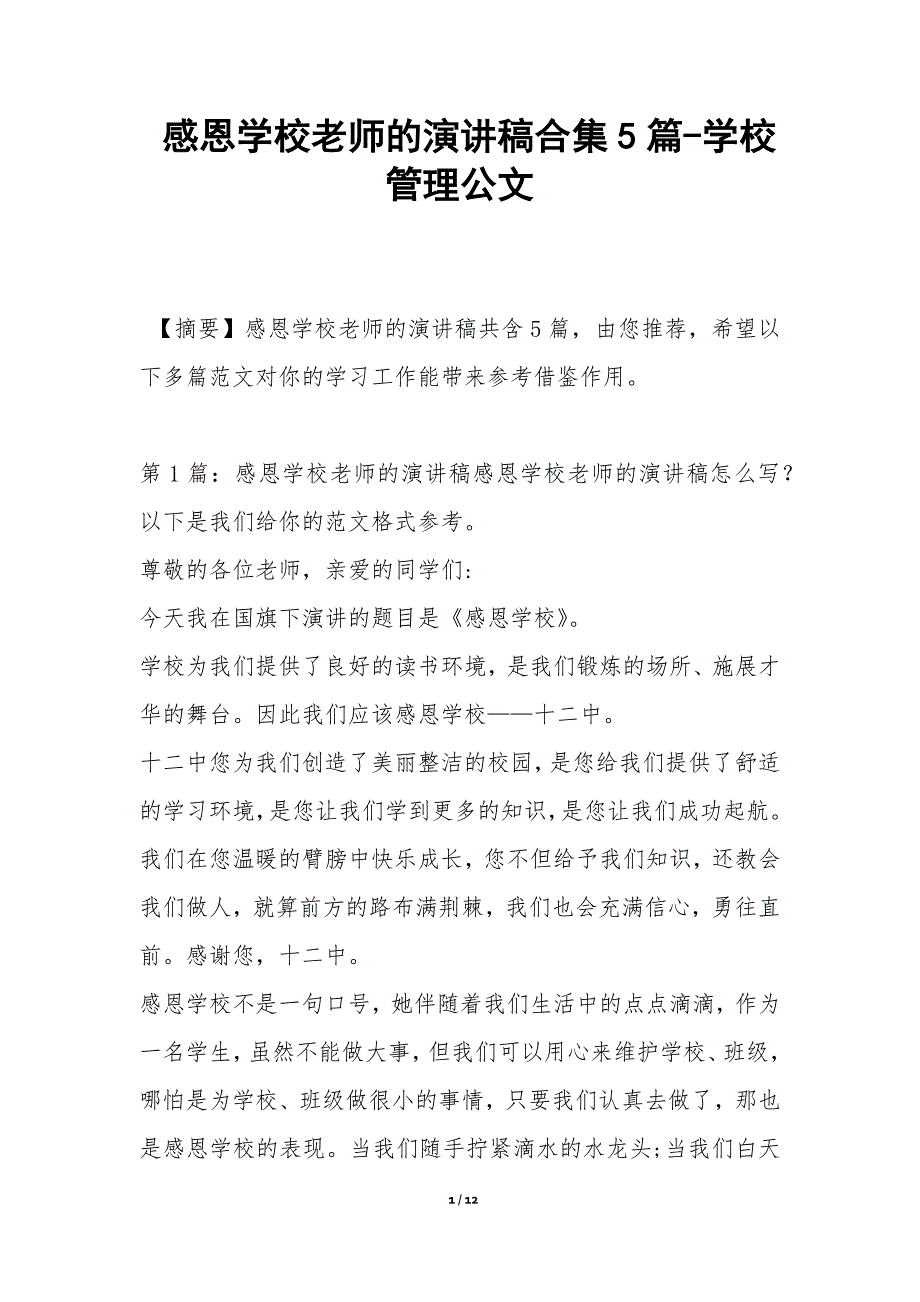 感恩学校老师的演讲稿合集5篇-学校管理公文

【摘要】感恩学校老师的演讲稿共含5篇，由您推荐，希望以下多篇范文对你的学习工作能带来参考借鉴作用。

第1篇：感恩学校老师的演讲稿感恩学校老师的演讲稿怎么写？以下是我们给你的范文格式参考。

尊敬的各位老师，亲爱的同学们：

今天我在国旗下演讲的题目是《感恩学校》。

学校为我们提供了良好的读书环境，是我们锻炼的场所、施展才华的舞台。因此我们应该感恩学校——十二中。

十二中您为我们创造了美丽整洁的校园，是您给我们提供了舒适的学习环境，是您让我们学到更多的知识，是您让我们成功起航。我们在您温暖的臂膀中快乐成长，您不但给予我们知识，还教会我们做人，就算前方的路布满荆棘，我们也会充满信心，勇往直前。感谢您，十二中。

感恩学校不是一句口号，她伴随着我们生活中的点点滴滴，作为一名学生，虽然不能做大事，但我们可以用心来维护学校、班级，哪怕是为学校、班级做很小的事情，只要我们认真去做了，那也是感恩学校的表现。当我们随手拧紧滴水的水龙头;当我们白天

1 / 12